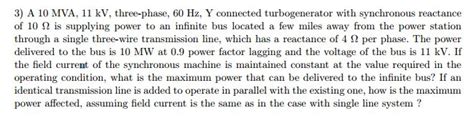 3) A 10 MVA, 11 kV, three-phase, 60 Hz, Y connected turbogenerator with synchronous reactance of 10 $\Omega$ is supplying power to an infinite bus located a few miles away from the power station through a single three-wire transmission line, which has a reactance of 4 $\Omega$ per phase. The power delivered to the bus is 10 MW at 0.9 power factor lagging and the voltage of the bus is 11 kV. If the field current of the synchronous machine is maintained constant at the value required in the operating condition, what is the maximum power that can be delivered to the infinite bus? If an identical transmission line is added to operate in parallel with the existing one, how is the maximum power affected, assuming field current is the same as in the case with single line system ?